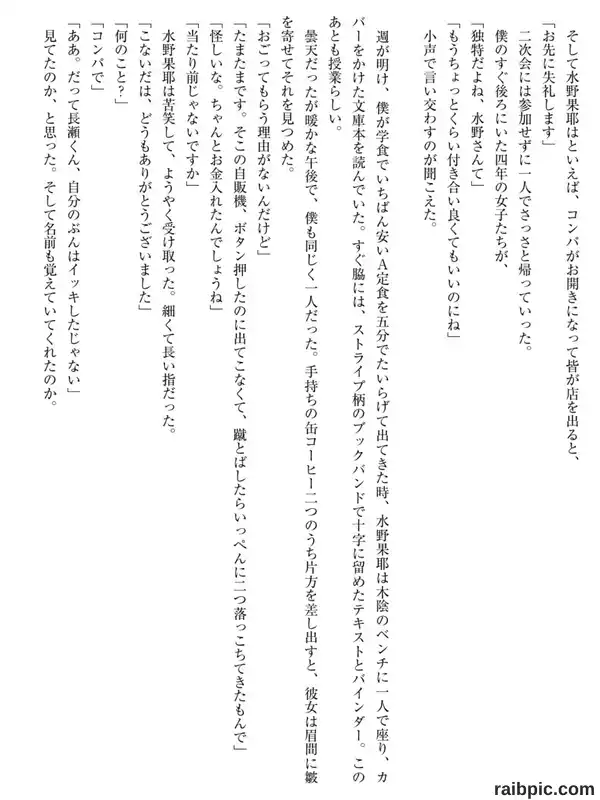 そして水野果耶はといえば、コンパがお開きになって皆が店を出ると、

「お先に失礼します」

二次会には参加せずに一人でさっさと帰っていった。

僕のすぐ後ろにいた四年の女子たちが、

「独特だよね、水野さんて」

「もうちょっとくらい付き合い良くてもいいのにね」

小声で言い交わすのが聞こえた。

週が明け、僕が学食でいちばん安いA定食を五分でたいらげて出てきた時、水野果耶は木陰のベンチに一人で座り、カバーをかけた文庫本を読んでいた。すぐ脇には、ストライプ柄のブックバンドで十字に留めたテキストとバインダー。このあとも授業らしい。

曇天だったが暖かな午後で、僕も同じく一人だった。手持ちの缶コーヒー二つのうち片方を差し出すと、彼女は眉間に皺を寄せてそれを見つめた。

「おごってもらう理由がないんだけど」

「たまたまです。そこの自販機、ボタン押したのに出てこなくて、蹴とばしたらいっぺんに二つ落っこちてきたもんで」

「怪しいな。ちゃんとお金入れたんでしょうね」

「当たり前じゃないですか」

水野果耶は苦笑して、ようやく受け取った。細くて長い指だった。

「こないだは、どうもありがとうございました」

「何のこと?」

「コンパで」

「ああ。だって長瀬くん、自分のぶんはイッキしたじゃない」

見てたのか、と思った。そして名前も覚えていてくれたのか。

raibpic.com